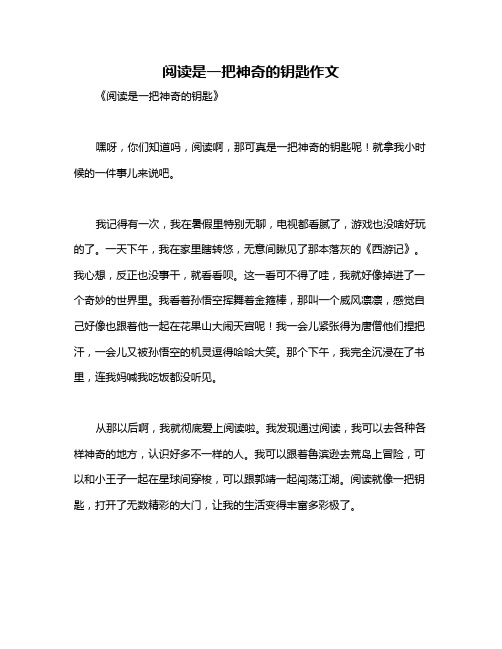 阅读是一把神奇的钥匙作文

《阅读是一把神奇的钥匙》

嘿呀，你们知道吗，阅读啊，那可真是一把神奇的钥匙呢！就拿我小时候的一件事儿来说吧。

我记得有一次，我在暑假里特别无聊，电视都看腻了，游戏也没啥好玩的了。一天下午，我在家里瞎转悠，无意间瞅见了那本落灰的《西游记》。我心想，反正也没事干，就看看呗。这一看可不得了哇，我就好像掉进了一个奇妙的世界里。我看着孙悟空挥舞着金箍棒，那叫一个威风凛凛，感觉自己好像也跟着他一起在花果山大闹天宫呢！我一会儿紧张得为唐僧他们捏把汗，一会儿又被孙悟空的机灵逗得哈哈大笑。那个下午，我完全沉浸在了书里，连我妈喊我吃饭都没听见。

从那以后啊，我就彻底爱上阅读啦。我发现通过阅读，我可以去各种各样神奇的地方，认识好多不一样的人。我可以跟着鲁滨逊去荒岛上冒险，可以和小王子一起在星球间穿梭，可以跟郭靖一起闯荡江湖。阅读就像一把钥匙，打开了无数精彩的大门，让我的生活变得丰富多彩极了。